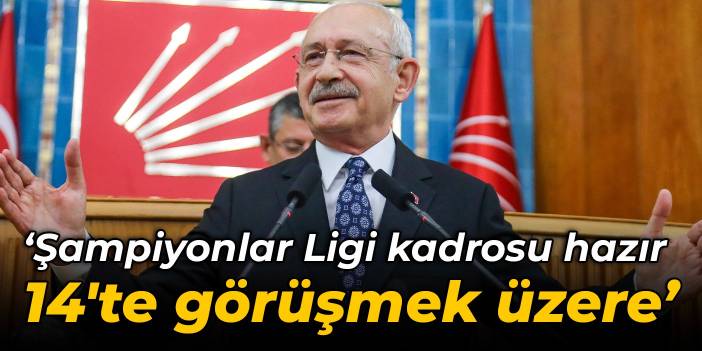 ‘Şampiyonlar Ligi kadrosu hazır
14'te görüşmek üzere’